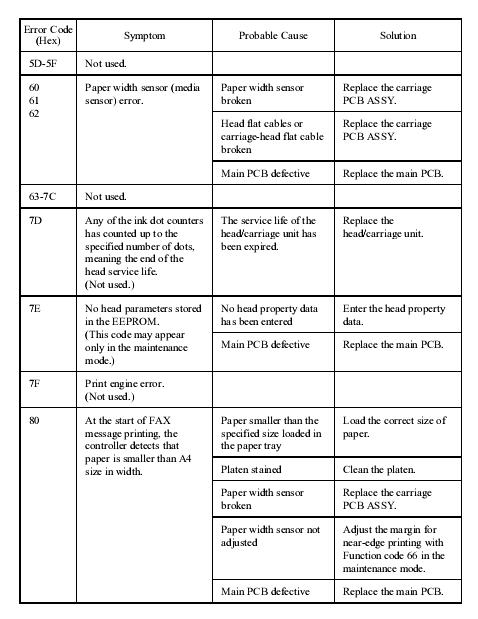 | Error Code (Hex) | Symptom | Probable Cause | Solution |
|---|---|---|---|
| 5D-5F | Not used. | | |
| 60 61 62 | Paper width sensor (media sensor) error. | Paper width sensor broken | Replace the carriage PCB ASSY. |
| | | Head flat cables or carriage-head flat cable broken | Replace the carriage PCB ASSY. |
| | | Main PCB defective | Replace the main PCB. |
| 63-7C | Not used. | | |
| 7D | Any of the ink dot counters has counted up to the specified number of dots, meaning the end of the head service life. (Not used.) | The service life of the head/carriage unit has been expired. | Replace the head/carriage unit. |
| 7E | No head parameters stored in the EEPROM. (This code may appear only in the maintenance mode.) | No head property data has been entered | Enter the head property data. |
| | | Main PCB defective | Replace the main PCB. |
| 7F | Print engine error. (Not used.) | | |
| 80 | At the start of FAX message printing, the controller detects that paper is smaller than A4 size in width. | Paper smaller than the specified size loaded in the paper tray | Load the correct size of paper. |
| | | Platen stained | Clean the platen. |
| | | Paper width sensor broken | Replace the carriage PCB ASSY. |
| | | Paper width sensor not adjusted | Adjust the margin for near-edge printing with Function code 66 in the maintenance mode. |
| | | Main PCB defective | Replace the main PCB. |